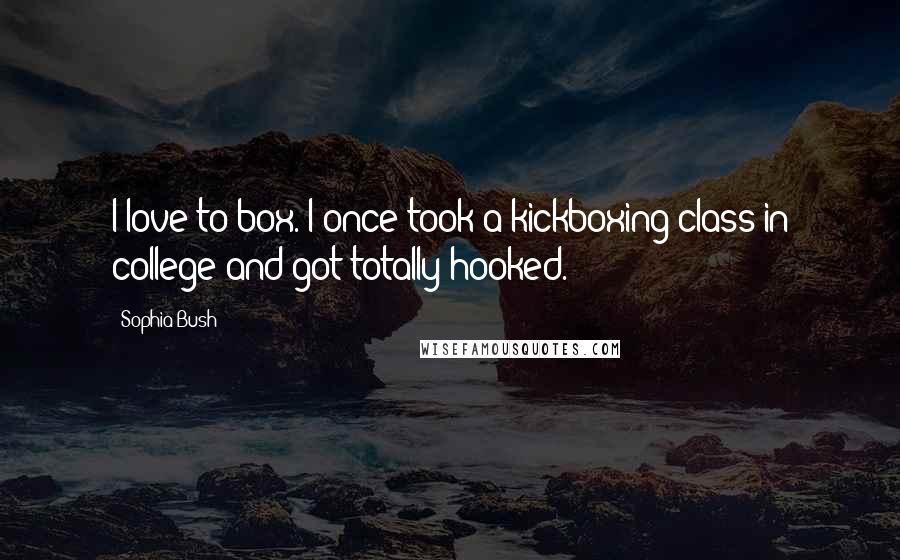 I love to box. I once took a kickboxing class in college and got totally hooked.

Sophia Bush

WISEFAMOUSQUOTES.COM